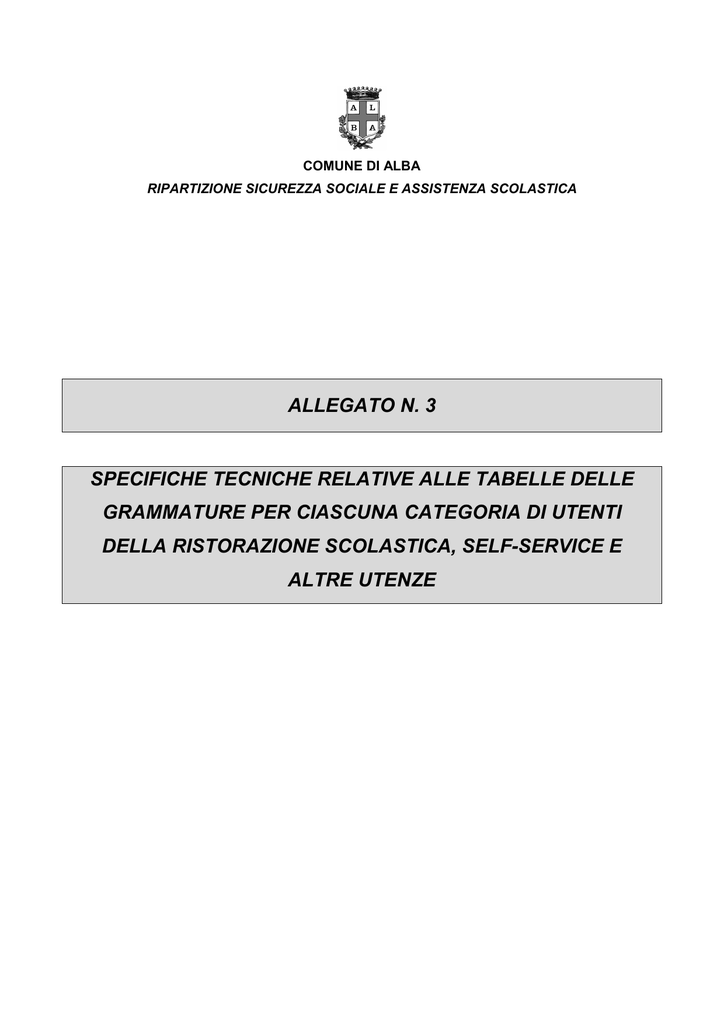 A L
B A

COMUNE DI ALBA

RIPARTIZIONE SICUREZZA SOCIALE E ASSISTENZA SCOLASTICA

ALLEGATO N. 3

SPECIFICHE TECNICHE RELATIVE ALLE TABELLE DELLE GRAMMATURE PER CIASCUNA CATEGORIA DI UTENTI DELLA RISTORAZIONE SCOLASTICA, SELF-SERVICE E ALTRE UTENZE